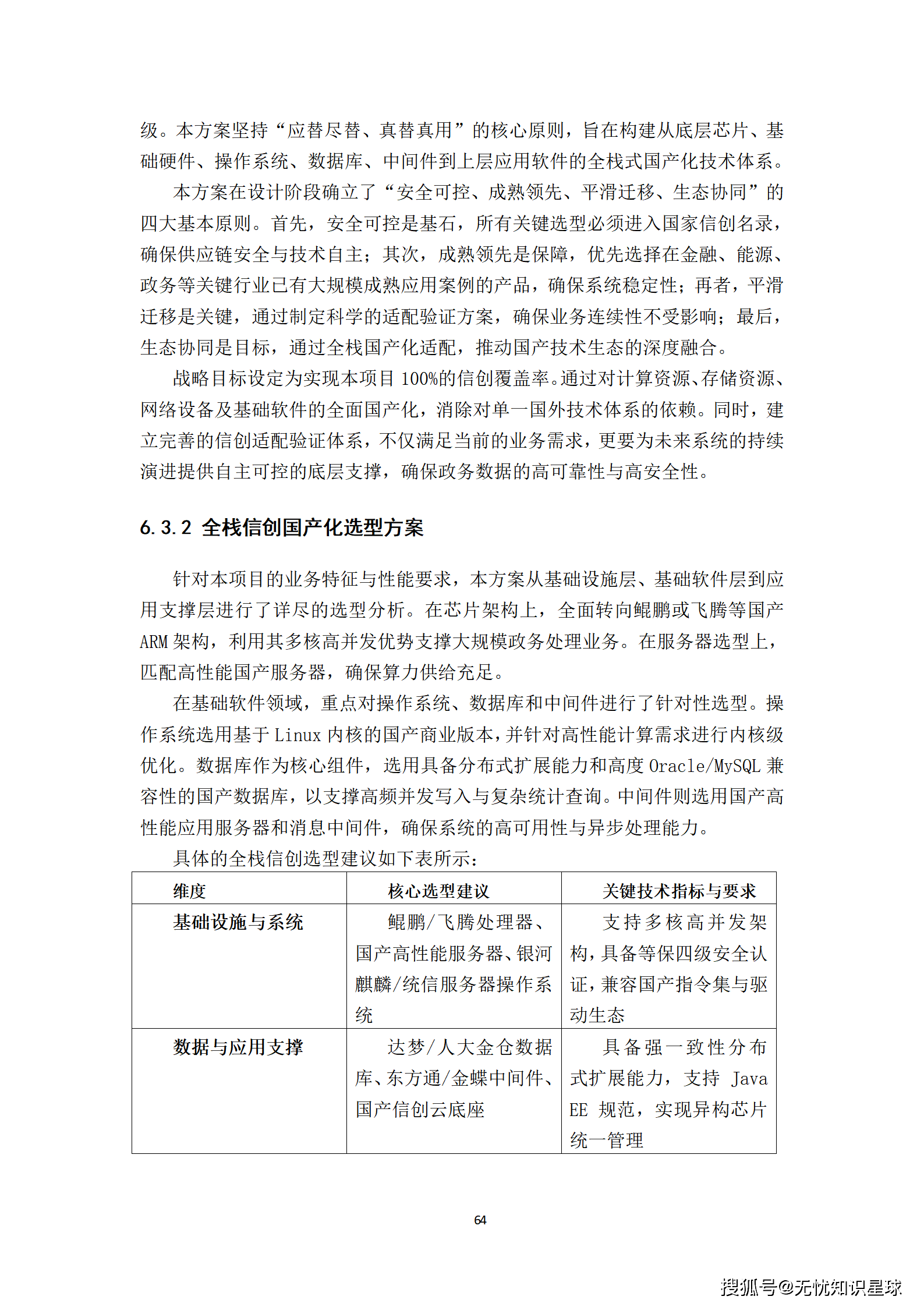 级。本方案坚持“应替尽替、真替真用”的核心原则，旨在构建从底层芯片、基础硬件、操作系统、数据库、中间件到上层应用软件的全栈式国产化技术体系。

本方案在设计阶段确立了“安全可控、成熟领先、平滑迁移、生态协同”的四大基本原则。首先，安全可控是基石，所有关键选型必须进入国家信创名录，确保供应链安全与技术自主；其次，成熟领先是保障，优先选择在金融、能源、政务等关键行业已有大规模成熟应用案例的产品，确保系统稳定性；再者，平滑迁移是关键，通过制定科学的适配验证方案，确保业务连续性不受影响；最后，生态协同是目标，通过全栈国产化适配，推动国产技术生态的深度融合。

战略目标设定为实现本项目 100%的信创覆盖率。通过对计算资源、存储资源、网络设备及基础软件的全面国产化，消除对单一国外技术体系的依赖。同时，建立完善的信创适配验证体系，不仅满足当前的业务需求，更要为未来系统的持续演进提供自主可控的底层支撑，确保政务数据的高可靠性与高安全性。

6.3.2 全栈信创国产化选型方案

针对本项目的业务特征与性能要求，本方案从基础设施层、基础软件层到应用支撑层进行了详尽的选型分析。在芯片架构上，全面转向鲲鹏或飞腾等国产 ARM 架构，利用其多核高并发优势支撑大规模政务处理业务。在服务器选型上，匹配高性能国产服务器，确保算力供给充足。

在基础软件领域，重点对操作系统、数据库和中间件进行了针对性选型。操作系统选用基于 Linux 内核的国产商业版本，并针对高性能计算需求进行内核级优化。数据库作为核心组件，选用具备分布式扩展能力和高度 Oracle/MySQL 兼容性的国产数据库，以支撑高频并发写入与复杂统计查询。中间件则选用国产高性能应用服务器和消息中间件，确保系统的高可用性与异步处理能力。

具体的全栈信创选型建议如下表所示：

| 维度 | 核心选型建议 | 关键技术指标与要求 |
|---|---|---|
| 基础设施与系统 | 鲲鹏/飞腾处理器、国产高性能服务器、银河麒麟/统信服务器操作系统 | 支持多核高并发架构，具备等保四级安全认证，兼容国产指令集与驱动生态 |
| 数据与应用支撑 | 达梦/人大金仓数据库、东方通/金蝶中间件、国产信创云底座 | 具备强一致性分布式扩展能力，支持 Java EE 规范，实现异构芯片统一管理 |

64

搜狐号@无忧知识星球